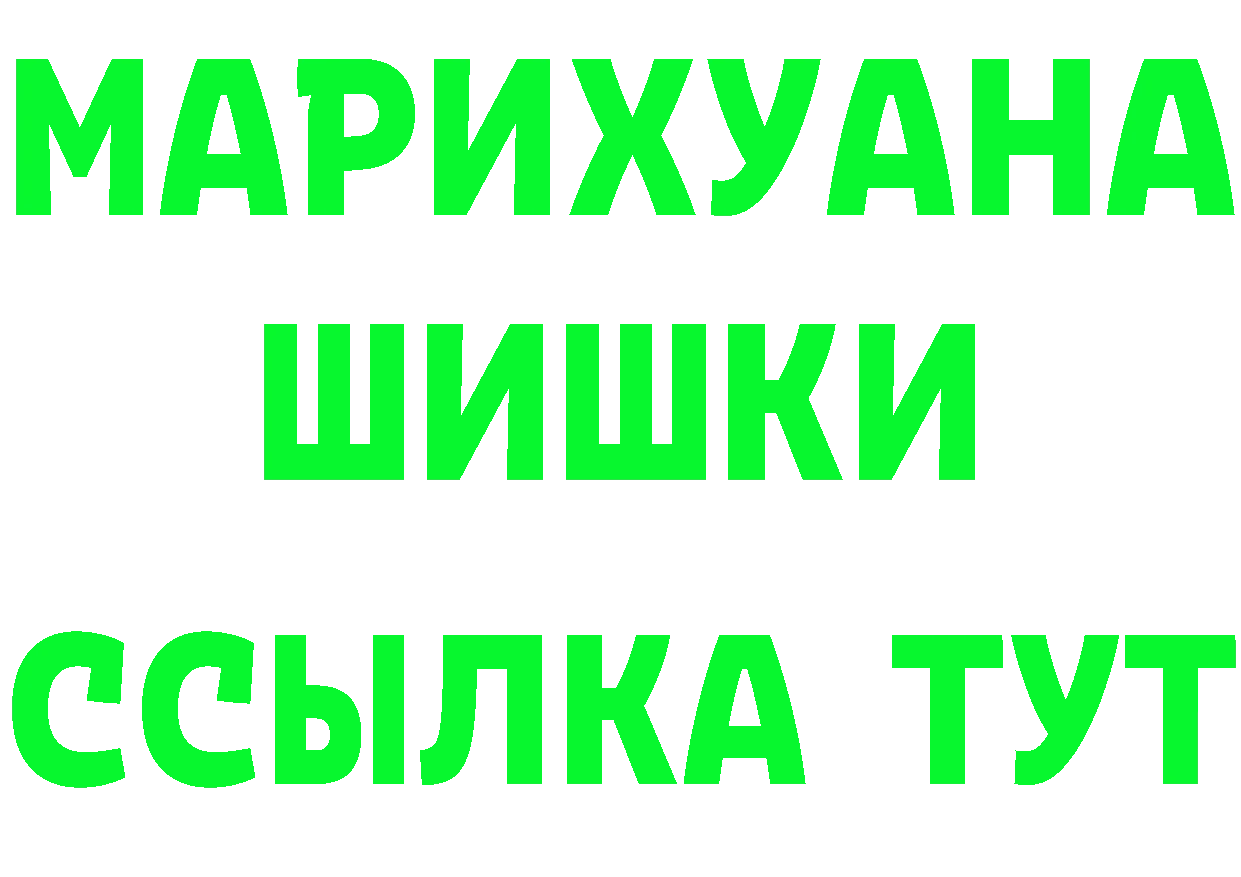 МАРИХУАНА
ШИШКИ
ССЫЛКА ТУТ